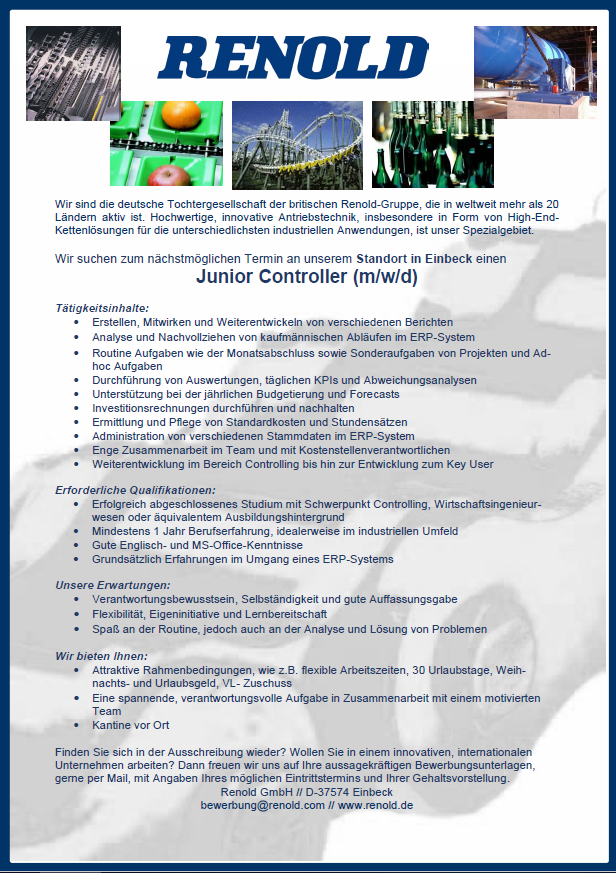 RENOLD

Wir sind die deutsche Tochtergesellschaft der britischen Renold-Gruppe, die in weltweit mehr als 20 Ländern aktiv ist. Hochwertige, innovative Antriebstechnik, insbesondere in Form von High-End-Kettenlösungen für die unterschiedlichsten industriellen Anwendungen, ist unser Spezialgebiet.

Wir suchen zum nächstmöglichen Termin an unserem Standort in Einbeck einen
Junior Controller (m/w/d)

Tätigkeitsinhalte:
- Erstellen, Mitwirken und Weiterentwickeln von verschiedenen Berichten
- Analyse und Nachvollziehen von kaufmännischen Abläufen im ERP-System
- Routine Aufgaben wie der Monatsabschluss sowie Sonderaufgaben von Projekten und Ad-hoc Aufgaben
- Durchführung von Auswertungen, täglichen KPIs und Abweichungsanalysen
- Unterstützung bei der jährlichen Budgetierung und Forecasts
- Investitionsrechnungen durchführen und nachhalten
- Ermittlung und Pflege von Standardkosten und Stundensätzen
- Administration von verschiedenen Stammdaten im ERP-System
- Enge Zusammenarbeit im Team und mit Kostenstellenverantwortlichen
- Weiterentwicklung im Bereich Controlling bis hin zur Entwicklung zum Key User

Erforderliche Qualifikationen:
- Erfolgreich abgeschlossenes Studium mit Schwerpunkt Controlling, Wirtschaftsingenieurwesen oder äquivalentem Ausbildungshintergrund
- Mindestens 1 Jahr Berufserfahrung, idealerweise im industriellen Umfeld
- Gute Englisch- und MS-Office-Kenntnisse
- Grundsätzlich Erfahrungen im Umgang eines ERP-Systems

Unsere Erwartungen:
- Verantwortungsbewusstsein, Selbständigkeit und gute Auffassungsgabe
- Flexibilität, Eigeninitiative und Lernbereitschaft
- Spaß an der Routine, jedoch auch an der Analyse und Lösung von Problemen

Wir bieten Ihnen:
- Attraktive Rahmenbedingungen, wie z.B. flexible Arbeitszeiten, 30 Urlaubstage, Weihnachts- und Urlaubsgeld, VL- Zuschuss
- Eine spannende, verantwortungsvolle Aufgabe in Zusammenarbeit mit einem motivierten Team
- Kantine vor Ort

Finden Sie sich in der Ausschreibung wieder? Wollen Sie in einem innovativen, internationalen Unternehmen arbeiten? Dann freuen wir uns auf Ihre aussagekräftigen Bewerbungsunterlagen, gerne per Mail, mit Angaben Ihres möglichen Eintrittstermins und Ihrer Gehaltsvorstellung.
Renold GmbH // D-37574 Einbeck
bewerbung@renold.com // www.renold.de